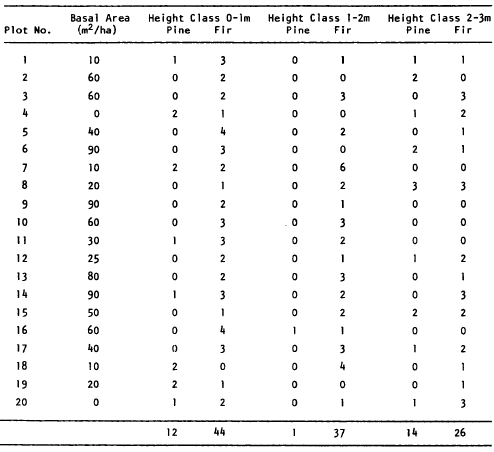 | Plot No. | Basal Area ($m^2$/ha) | Height Class 0-1m Pine | Height Class 0-1m Fir | Height Class 1-2m Pine | Height Class 1-2m Fir | Height Class 2-3m Pine | Height Class 2-3m Fir |
|---|---|---|---|---|---|---|---|
| 1 | 10 | 1 | 3 | 0 | 1 | 1 | 1 |
| 2 | 60 | 0 | 2 | 0 | 0 | 2 | 0 |
| 3 | 60 | 0 | 2 | 0 | 3 | 0 | 3 |
| 4 | 0 | 2 | 1 | 0 | 0 | 1 | 2 |
| 5 | 40 | 0 | 4 | 0 | 2 | 0 | 1 |
| 6 | 90 | 0 | 3 | 0 | 0 | 2 | 1 |
| 7 | 10 | 2 | 2 | 0 | 6 | 0 | 0 |
| 8 | 20 | 0 | 1 | 0 | 2 | 3 | 3 |
| 9 | 90 | 0 | 2 | 0 | 1 | 0 | 0 |
| 10 | 60 | 0 | 3 | 0 | 3 | 0 | 0 |
| 11 | 30 | 1 | 3 | 0 | 2 | 0 | 0 |
| 12 | 25 | 0 | 2 | 0 | 1 | 1 | 2 |
| 13 | 80 | 0 | 2 | 0 | 3 | 0 | 1 |
| 14 | 90 | 1 | 3 | 0 | 2 | 0 | 3 |
| 15 | 50 | 0 | 1 | 0 | 2 | 2 | 2 |
| 16 | 60 | 0 | 4 | 1 | 1 | 0 | 0 |
| 17 | 40 | 0 | 3 | 0 | 3 | 1 | 2 |
| 18 | 10 | 2 | 0 | 0 | 4 | 0 | 1 |
| 19 | 20 | 2 | 1 | 0 | 0 | 0 | 1 |
| 20 | 0 | 1 | 2 | 0 | 1 | 1 | 3 |
| | | 12 | 44 | 1 | 37 | 14 | 26 |